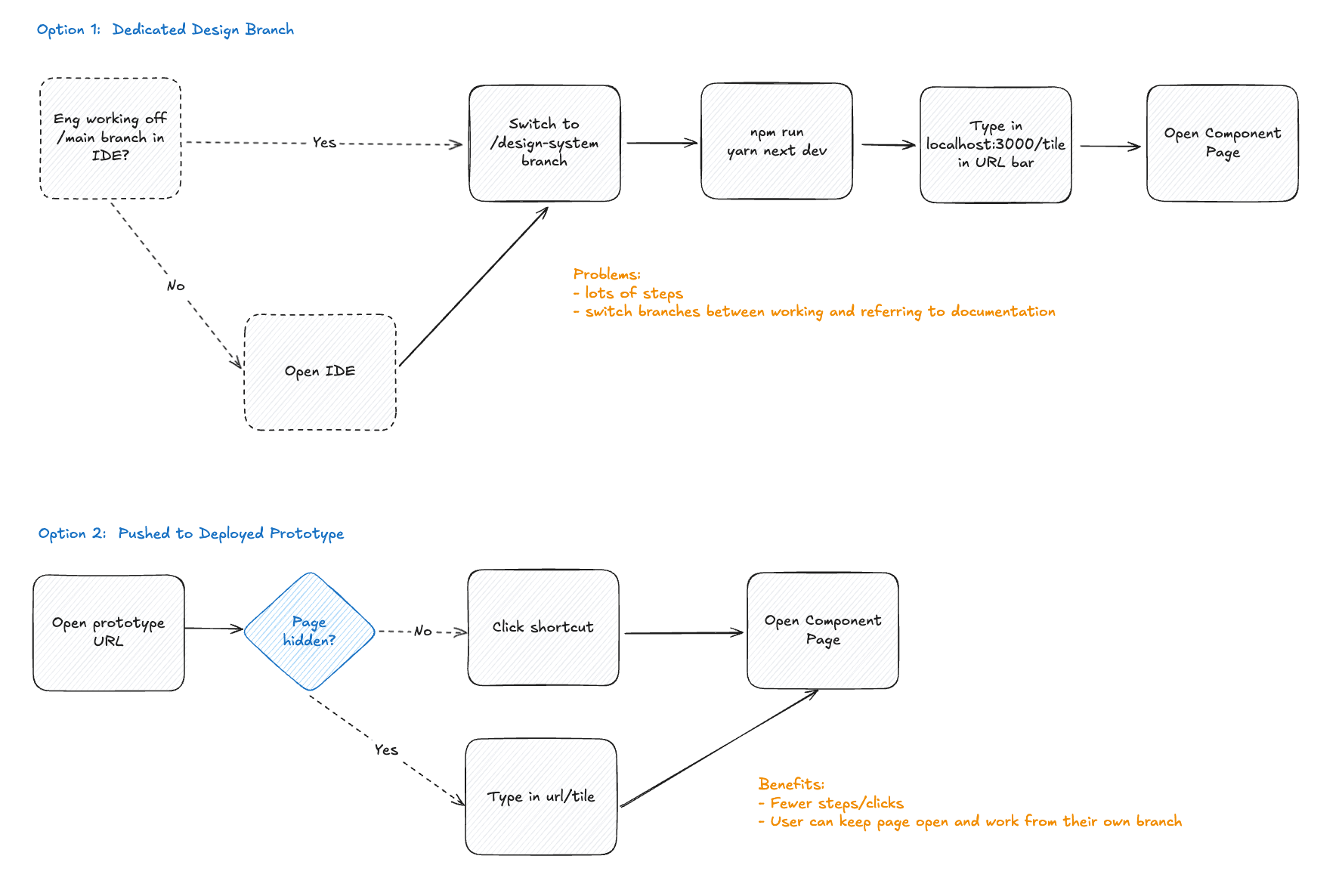 Option 1: Dedicated Design Branch

Eng working off /main branch in IDE?

Yes

Switch to /design-system branch

npm run yarn next dev

Type in localhost:3000/tile in URL bar

Open Component Page

No

Open IDE

Problems:
- lots of steps
- switch branches between working and referring to documentation

Option 2: Pushed to Deployed Prototype

Open prototype URL

Page hidden?

No

Click shortcut

Open Component Page

Yes

Type in url/tile

Benefits:
- Fewer steps/clicks
- User can keep page open and work from their own branch